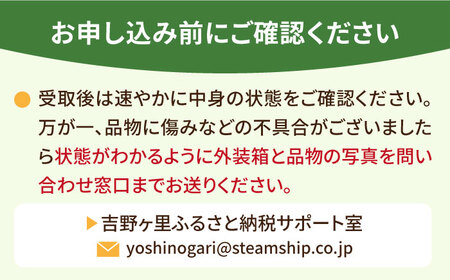 お申し込み前にご確認ください

受取後は速やかに中身の状態をご確認ください。万が一、品物に傷みなどの不具合がございましたら状態がわかるように外装箱と品物の写真を問い合わせ窓口までお送りください。

吉野ヶ里ふるさと納税サポート室
yoshinogari@steamship.co.jp